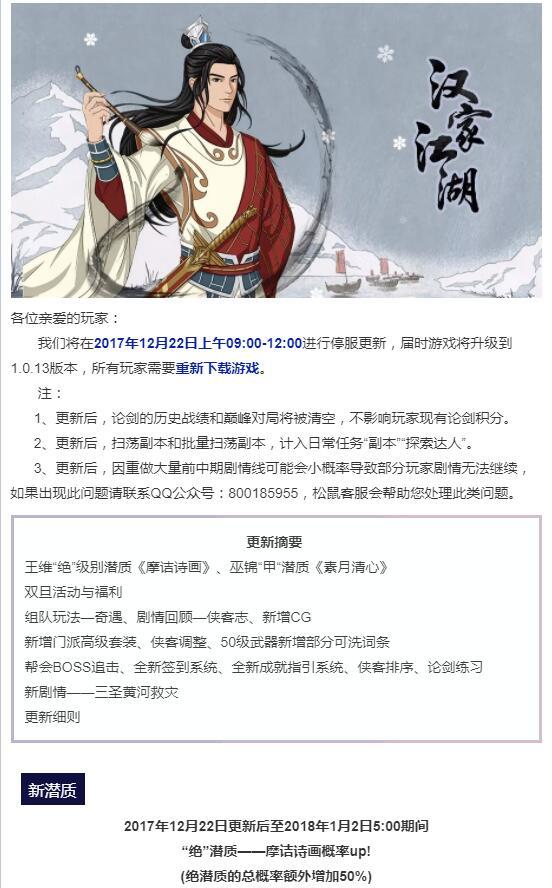 汉家江湖

各位亲爱的玩家：

我们将在2017年12月22日上午09:00-12:00进行停服更新，届时游戏将升级到1.0.13版本，所有玩家需要重新下载游戏。

注：

1、更新后，论剑的历史战绩和巅峰对局将被清空，不影响玩家现有论剑积分。

2、更新后，扫荡副本和批量扫荡副本，计入日常任务“副本”“探索达人”。

3、更新后，因重做大量前中期剧情线可能会小概率导致部分玩家剧情无法继续，如果出现此问题请联系QQ公众号：800185955，松鼠客服会帮助您处理此类问题。

更新摘要

王维“绝”级别潜质《摩诘诗画》、巫锦“甲”潜质《素月清心》

双旦活动与福利

组队玩法—奇遇、剧情回顾—侠客志、新增CG

新增门派高级套装、侠客调整、50级武器新增部分可洗词条

帮会BOSS追击、全新签到系统、全新成就指引系统、侠客排序、论剑练习

新剧情——三圣黄河救灾

更新细则

新潜质

2017年12月22日更新后至2018年1月2日5:00期间

“绝”潜质——摩诘诗画概率up!

(绝潜质的总概率额外增加50%)